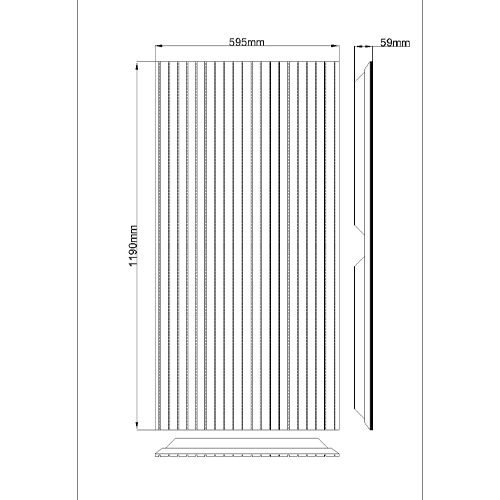 595mm

59mm

1190mm